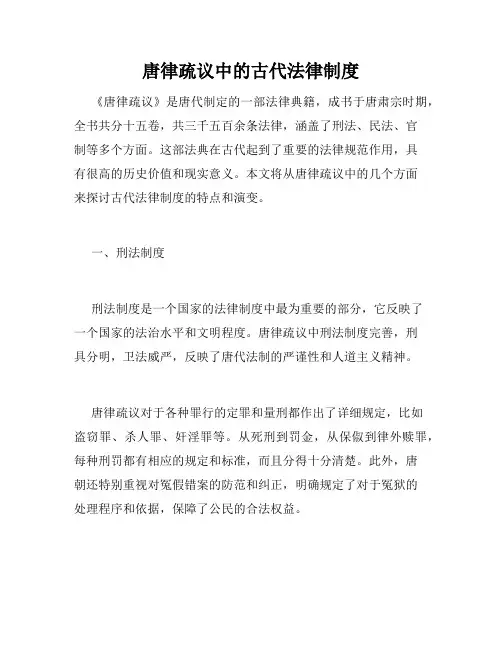 唐律疏议中的古代法律制度

《唐律疏议》是唐代制定的一部法律典籍，成书于唐肃宗时期，全书共分十五卷，共三千五百余条法律，涵盖了刑法、民法、官制等多个方面。这部法典在古代起到了重要的法律规范作用，具有很高的历史价值和现实意义。本文将从唐律疏议中的几个方面来探讨古代法律制度的特点和演变。

一、刑法制度

刑法制度是一个国家的法律制度中最为重要的部分，它反映了一个国家的法治水平和文明程度。唐律疏议中刑法制度完善，刑具分明，卫法威严，反映了唐代法制的严谨性和人道主义精神。

唐律疏议对于各种罪行的定罪和量刑都作出了详细规定，比如盗窃罪、杀人罪、奸淫罪等。从死刑到罚金，从保假到律外赎罪，每种刑罚都有相应的规定和标准，而且分得十分清楚。此外，唐朝还特别重视对冤假错案的防范和纠正，明确规定了对于冤狱的处理程序和依据，保障了公民的合法权益。